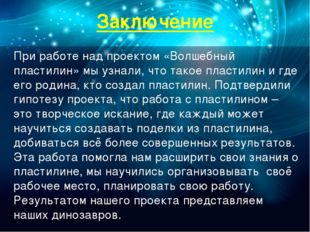 Заключение

При работе над проектом «Волшебный пластилин» мы узнали, что такое пластилин и где его родина, кто создал пластилин. Подтвердили гипотезу проекта, что работа с пластилином – это творческое искание, где каждый может научиться создавать поделки из пластилина, добиваться всё более совершенных результатов. Эта работа помогла нам расширить свои знания о пластилине, мы научились организовывать своё рабочее место, планировать свою работу. Результатом нашего проекта представляем наших динозавров.